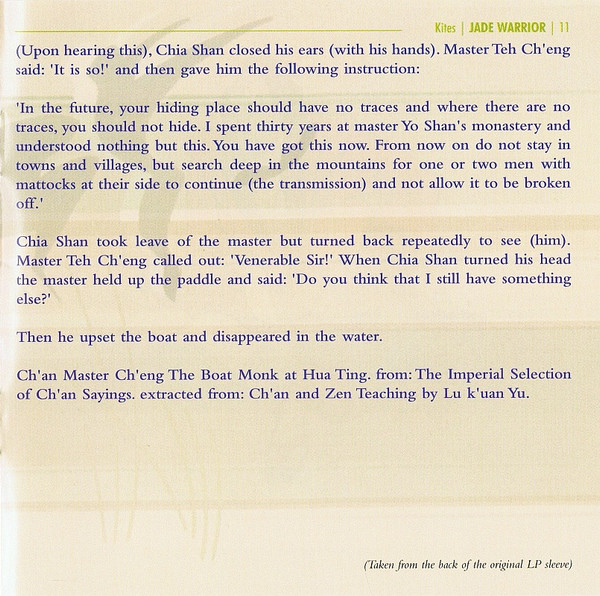 Kites | JADE WARRIOR | 11

(Upon hearing this), Chia Shan closed his ears (with his hands). Master Teh Ch'eng said: 'It is so!' and then gave him the following instruction:

'In the future, your hiding place should have no traces and where there are no traces, you should not hide. I spent thirty years at master Yo Shan's monastery and understood nothing but this. You have got this now. From now on do not stay in towns and villages, but search deep in the mountains for one or two men with mattocks at their side to continue (the transmission) and not allow it to be broken off.'

Chia Shan took leave of the master but turned back repeatedly to see (him). Master Teh Ch'eng called out: 'Venerable Sir!' When Chia Shan turned his head the master held up the paddle and said: 'Do you think that I still have something else?'

Then he upset the boat and disappeared in the water.

Ch'an Master Ch'eng The Boat Monk at Hua Ting. from: The Imperial Selection of Ch'an Sayings. extracted from: Ch'an and Zen Teaching by Lu k'uan Yu.

(Taken from the back of the original LP sleeve)